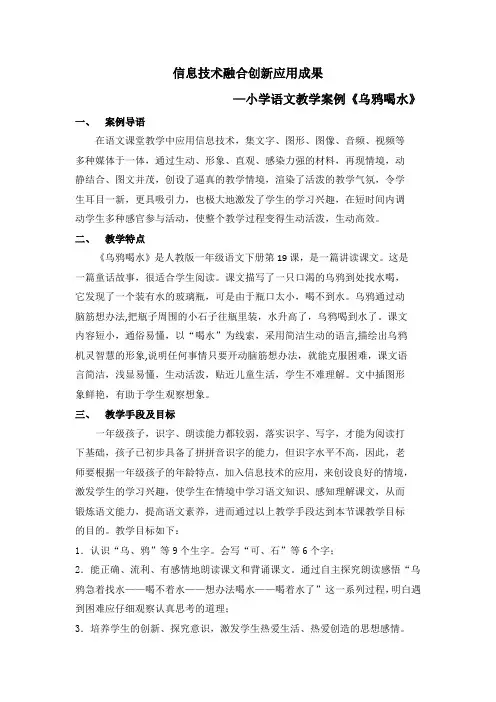 信息技术融合创新应用成果

—小学语文教学案例《乌鸦喝水》

一、 案例导语

在语文课堂教学中应用信息技术，集文字、图形、图像、音频、视频等多种媒体于一体，通过生动、形象、直观、感染力强的材料，再现情境，动静结合、图文并茂，创设了逼真的教学情境，渲染了活泼的教学气氛，令学生耳目一新，更具吸引力，也极大地激发了学生的学习兴趣，在短时间内调动学生多种感官参与活动，使整个教学过程变得生动活泼，生动高效。

二、 教学特点

《乌鸦喝水》是人教版一年级语文下册第19课，是一篇讲读课文。这是一篇童话故事，很适合学生阅读。课文描写了一只口渴的乌鸦到处找水喝，它发现了一个装有水的玻璃瓶，可是由于瓶口太小，喝不到水。乌鸦通过动脑筋想办法,把瓶子周围的小石子往瓶里装，水升高了，乌鸦喝到水了。课文内容短小，通俗易懂，以“喝水”为线索，采用简洁生动的语言,描绘出乌鸦机灵智慧的形象,说明任何事情只要开动脑筋想办法，就能克服困难，课文语言简洁，浅显易懂，生动活泼，贴近儿童生活，学生不难理解。文中插图形象鲜艳，有助于学生观察想象。

三、 教学手段及目标

一年级孩子，识字、朗读能力都较弱，落实识字、写字，才能为阅读打下基础，孩子已初步具备了拼拼音识字的能力，但识字水平不高，因此，老师要根据一年级孩子的年龄特点，加入信息技术的应用，来创设良好的情境，激发学生的学习兴趣，使学生在情境中学习语文知识、感知理解课文，从而锻炼语文能力，提高语文素养，进而通过以上教学手段达到本节课教学目标的目的。教学目标如下：

1．认识“乌、鸦”等9个生字。会写“可、石”等6个字；

2．能正确、流利、有感情地朗读课文和背诵课文。通过自主探究朗读感悟“乌鸦急着找水——喝不着水——想办法喝水——喝着水了”这一系列过程，明白遇到困难应仔细观察认真思考的道理；

3．培养学生的创新、探究意识，激发学生热爱生活、热爱创造的思想感情。